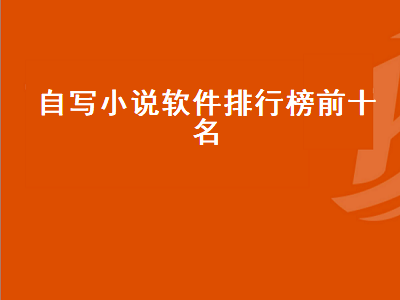 自写小说软件排行榜前十名